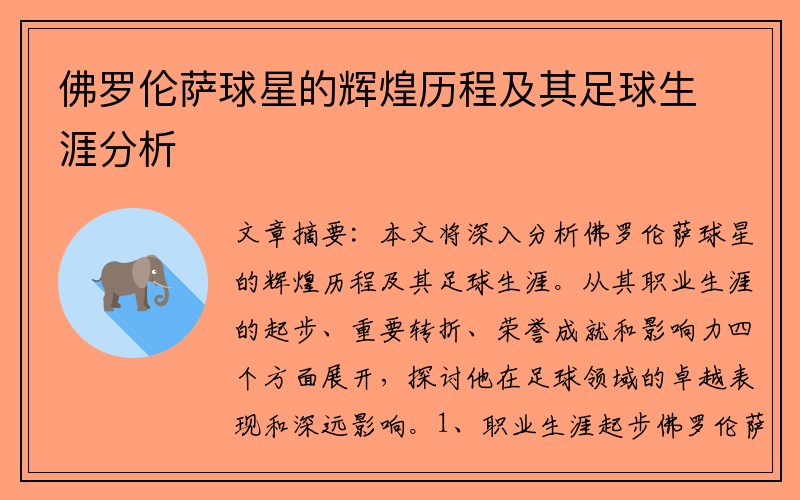 佛罗伦萨球星的辉煌历程及其足球生涯分析

文章摘要：本文将深入分析佛罗伦萨球星的辉煌历程及其足球生涯。从其职业生涯的起步、重要转折、荣誉成就和影响力四个方面展开，探讨他在足球领域的卓越表现和深远影响。1、职业生涯起步佛罗伦萨